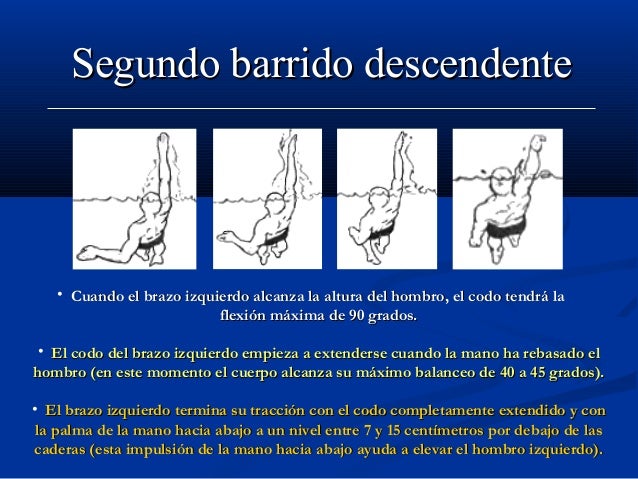 Segundo barrido descendente

• Cuando el brazo izquierdo alcanza la altura del hombro, el codo tendrá la flexión máxima de 90 grados.

• El codo del brazo izquierdo empieza a extenderse cuando la mano ha rebasado el hombro (en este momento el cuerpo alcanza su máximo balanceo de 40 a 45 grados).

• El brazo izquierdo termina su tracción con el codo completamente extendido y con la palma de la mano hacia abajo a un nivel entre 7 y 15 centímetros por debajo de las caderas (esta impulsión de la mano hacia abajo ayuda a elevar el hombro izquierdo).